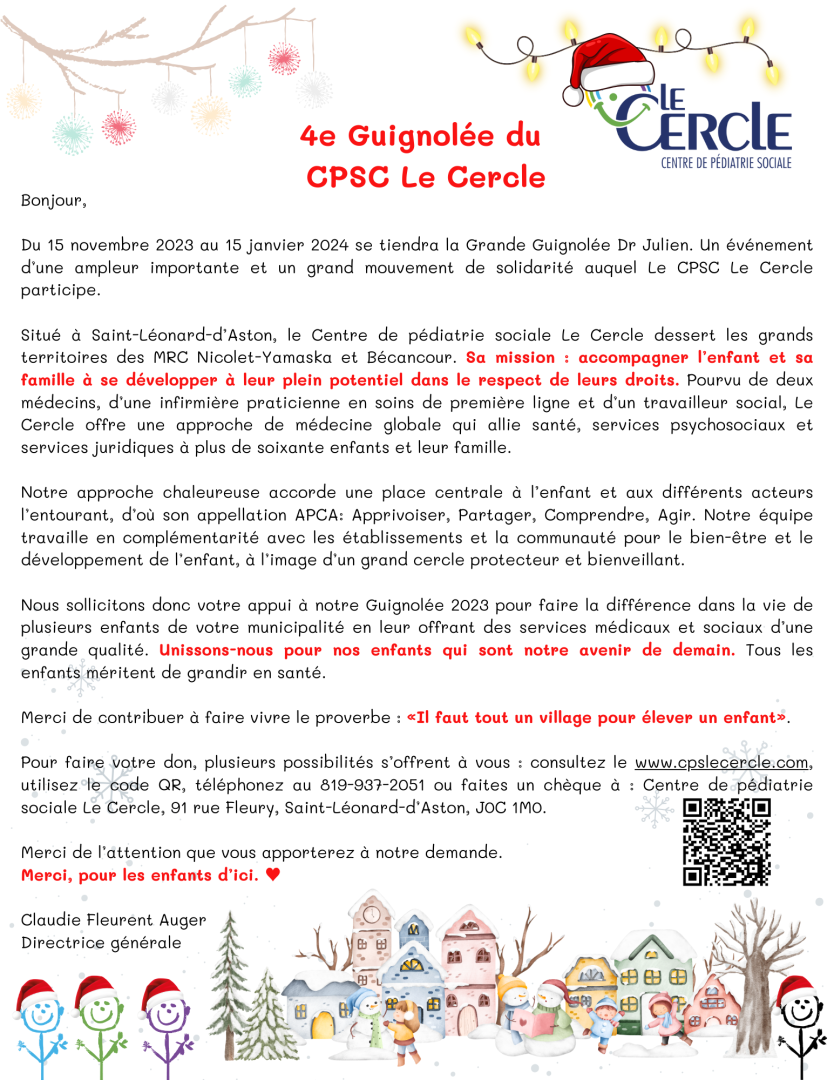 4e Guignolée du CPSC Le Cercle

LE CERCLE
CENTRE DE PÉDIATRIE SOCIALE

Bonjour,

Du 15 novembre 2023 au 15 janvier 2024 se tiendra la Grande Guignolée Dr Julien. Un événement d'une ampleur importante et un grand mouvement de solidarité auquel Le CPSC Le Cercle participe.

Situé à Saint-Léonard-d'Aston, le Centre de pédiatrie sociale Le Cercle dessert les grands territoires des MRC Nicolet-Yamaska et Bécancour. Sa mission : accompagner l'enfant et sa famille à se développer à leur plein potentiel dans le respect de leurs droits. Pourvu de deux médecins, d'une infirmière praticienne en soins de première ligne et d'un travailleur social, Le Cercle offre une approche de médecine globale qui allie santé, services psychosociaux et services juridiques à plus de soixante enfants et leur famille.

Notre approche chaleureuse accorde une place centrale à l'enfant et aux différents acteurs l'entourant, d'où son appellation APCA: Apprivoiser, Partager, Comprendre, Agir. Notre équipe travaille en complémentarité avec les établissements et la communauté pour le bien-être et le développement de l'enfant, à l'image d'un grand cercle protecteur et bienveillant.

Nous sollicitons donc votre appui à notre Guignolée 2023 pour faire la différence dans la vie de plusieurs enfants de votre municipalité en leur offrant des services médicaux et sociaux d'une grande qualité. Unissons-nous pour nos enfants qui sont notre avenir de demain. Tous les enfants méritent de grandir en santé.

Merci de contribuer à faire vivre le proverbe : «Il faut tout un village pour élever un enfant».

Pour faire votre don, plusieurs possibilités s'offrent à vous : consultez le www.cpslecercle.com, utilisez le code QR, téléphonez au 819-937-2051 ou faites un chèque à : Centre de pédiatrie sociale Le Cercle, 91 rue Fleury, Saint-Léonard-d'Aston, J0C 1M0.

Merci de l'attention que vous apporterez à notre demande.
Merci, pour les enfants d'ici. ♥

Claudie Fleurent Auger
Directrice générale